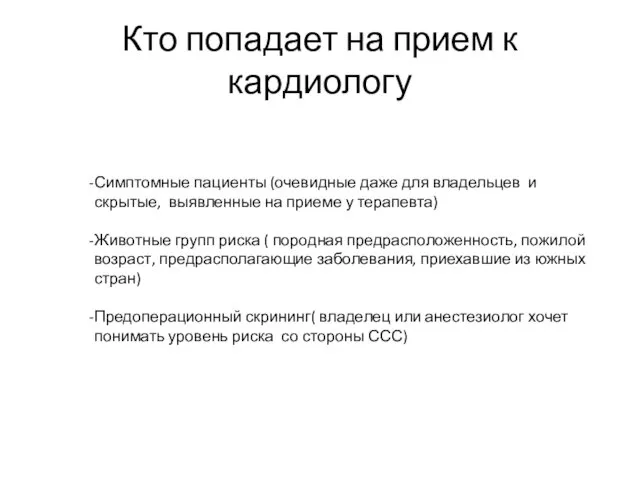 Кто попадает на прием к кардиологу

-Симптомные пациенты (очевидные даже для владельцев и скрытые, выявленные на приеме у терапевта)

-Животные групп риска ( породная предрасположенность, пожилой возраст, предрасполагающие заболевания, приехавшие из южных стран)

-Предоперационный скрининг( владелец или анестезиолог хочет понимать уровень риска со стороны ССС)